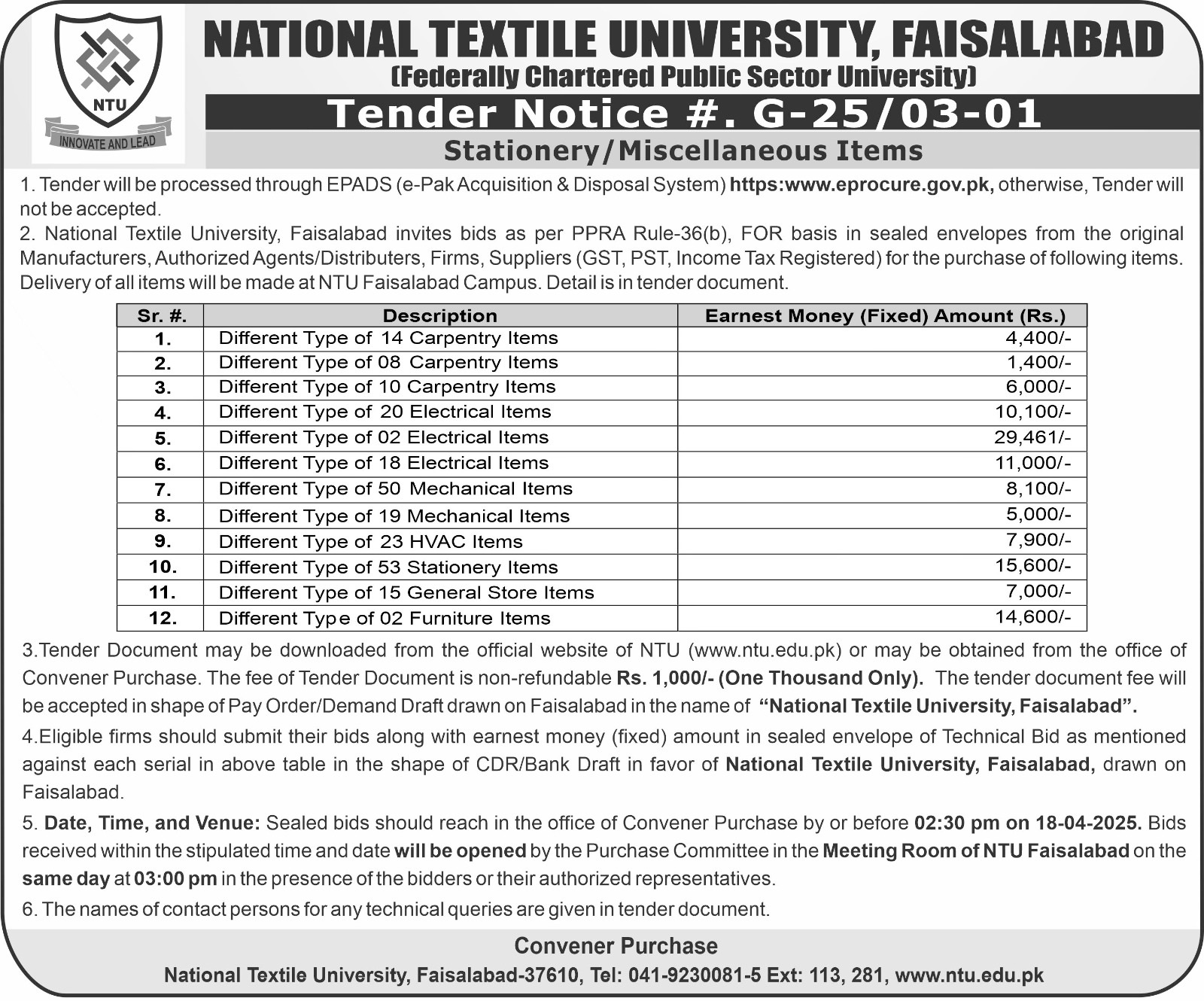 NTU
INNOVATE AND LEAD

NATIONAL TEXTILE UNIVERSITY, FAISALABAD
(Federally Chartered Public Sector University)

Tender Notice #. G-25/03-01

Stationery/Miscellaneous Items

1. Tender will be processed through EPADS (e-Pak Acquisition & Disposal System) https:www.eprocure.gov.pk, otherwise, Tender will not be accepted.
2. National Textile University, Faisalabad invites bids as per PPRA Rule-36(b), FOR basis in sealed envelopes from the original Manufacturers, Authorized Agents/Distributers, Firms, Suppliers (GST, PST, Income Tax Registered) for the purchase of following items. Delivery of all items will be made at NTU Faisalabad Campus. Detail is in tender document.

| Sr. #. | Description | Earnest Money (Fixed) Amount (Rs.) |
|---|---|---|
| 1. | Different Type of 14 Carpentry Items | 4,400/- |
| 2. | Different Type of 08 Carpentry Items | 1,400/- |
| 3. | Different Type of 10 Carpentry Items | 6,000/- |
| 4. | Different Type of 20 Electrical Items | 10,100/- |
| 5. | Different Type of 02 Electrical Items | 29,461/- |
| 6. | Different Type of 18 Electrical Items | 11,000/- |
| 7. | Different Type of 50 Mechanical Items | 8,100/- |
| 8. | Different Type of 19 Mechanical Items | 5,000/- |
| 9. | Different Type of 23 HVAC Items | 7,900/- |
| 10. | Different Type of 53 Stationery Items | 15,600/- |
| 11. | Different Type of 15 General Store Items | 7,000/- |
| 12. | Different Type of 02 Furniture Items | 14,600/- |

3.Tender Document may be downloaded from the official website of NTU (www.ntu.edu.pk) or may be obtained from the office of Convener Purchase. The fee of Tender Document is non-refundable Rs. 1,000/- (One Thousand Only). The tender document fee will be accepted in shape of Pay Order/Demand Draft drawn on Faisalabad in the name of "National Textile University, Faisalabad".

4.Eligible firms should submit their bids along with earnest money (fixed) amount in sealed envelope of Technical Bid as mentioned against each serial in above table in the shape of CDR/Bank Draft in favor of National Textile University, Faisalabad, drawn on Faisalabad.

5. Date, Time, and Venue: Sealed bids should reach in the office of Convener Purchase by or before 02:30 pm on 18-04-2025. Bids received within the stipulated time and date will be opened by the Purchase Committee in the Meeting Room of NTU Faisalabad on the same day at 03:00 pm in the presence of the bidders or their authorized representatives.

6. The names of contact persons for any technical queries are given in tender document.

Convener Purchase
National Textile University, Faisalabad-37610, Tel: 041-9230081-5 Ext: 113, 281, www.ntu.edu.pk